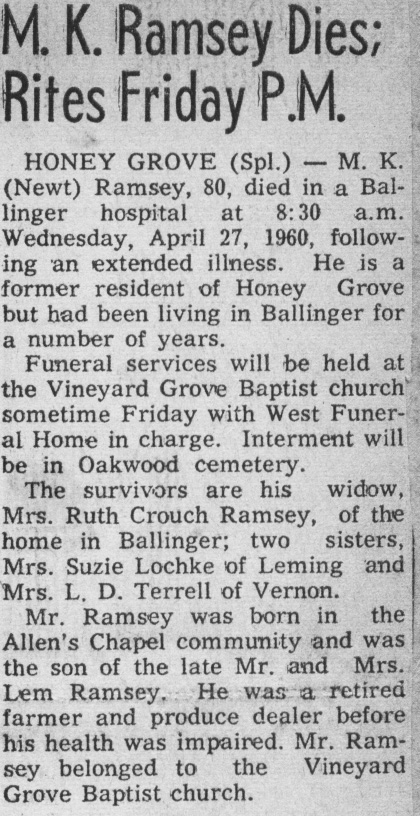 M. K. Ramsey Dies; Rites Friday P.M.

HONEY GROVE (Spl.) — M. K. (Newt) Ramsey, 80, died in a Ballinger hospital at 8:30 a.m. Wednesday, April 27, 1960, following an extended illness. He is a former resident of Honey Grove but had been living in Ballinger for a number of years.

Funeral services will be held at the Vineyard Grove Baptist church sometime Friday with West Funeral Home in charge. Interment will be in Oakwood cemetery.

The survivors are his widow, Mrs. Ruth Crouch Ramsey, of the home in Ballinger; two sisters, Mrs. Suzie Lochke of Leming and Mrs. L. D. Terrell of Vernon.

Mr. Ramsey was born in the Allen's Chapel community and was the son of the late Mr. and Mrs. Lem Ramsey. He was a retired farmer and produce dealer before his health was impaired. Mr. Ramsey belonged to the Vineyard Grove Baptist church.